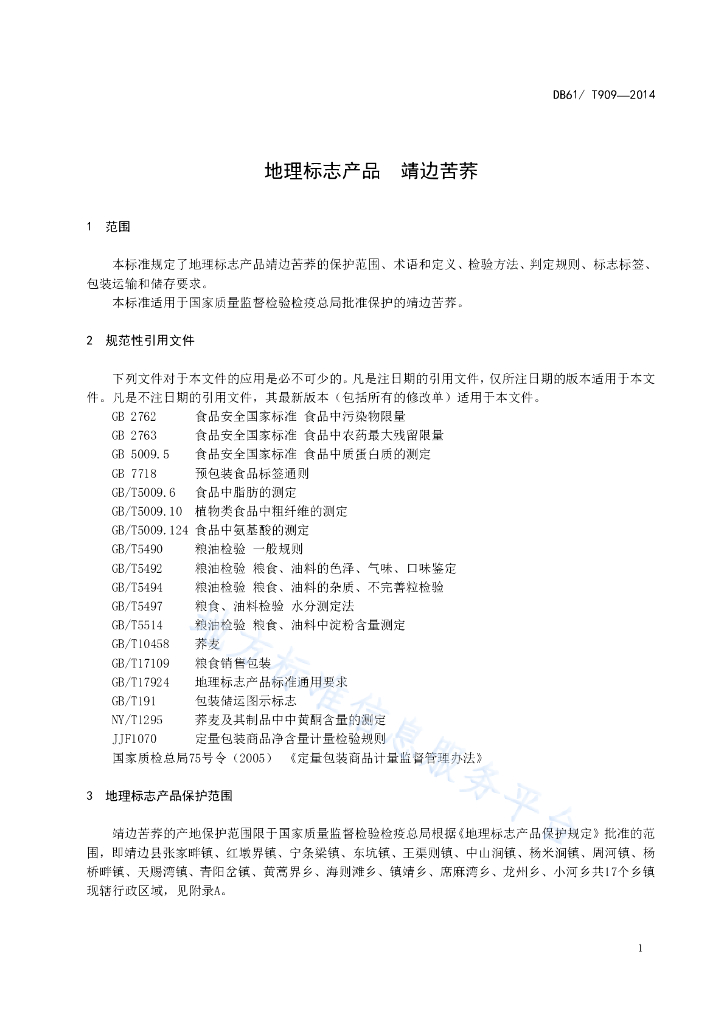 DB61/ T909—2014

地理标志产品　靖边苦荞

1　范围

本标准规定了地理标志产品靖边苦荞的保护范围、术语和定义、检验方法、判定规则、标志标签、包装运输和储存要求。
本标准适用于国家质量监督检验检疫总局批准保护的靖边苦荞。

2　规范性引用文件

下列文件对于本文件的应用是必不可少的。凡是注日期的引用文件，仅所注日期的版本适用于本文件。凡是不注日期的引用文件，其最新版本（包括所有的修改单）适用于本文件。
GB 2762　食品安全国家标准 食品中污染物限量
GB 2763　食品安全国家标准 食品中农药最大残留限量
GB 5009.5　食品安全国家标准 食品中质蛋白质的测定
GB 7718　预包装食品标签通则
GB/T5009.6　食品中脂肪的测定
GB/T5009.10　植物类食品中粗纤维的测定
GB/T5009.124 食品中氨基酸的测定
GB/T5490　粮油检验 一般规则
GB/T5492　粮油检验 粮食、油料的色泽、气味、口味鉴定
GB/T5494　粮油检验 粮食、油料的杂质、不完善粒检验
GB/T5497　粮食、油料检验 水分测定法
GB/T5514　粮油检验 粮食、油料中淀粉含量测定
GB/T10458　荞麦
GB/T17109　粮食销售包装
GB/T17924　地理标志产品标准通用要求
GB/T191　包装储运图示标志
NY/T1295　荞麦及其制品中中黄酮含量的测定
JJF1070　定量包装商品净含量计量检验规则
国家质检总局75号令（2005）《定量包装商品计量监督管理办法》

3　地理标志产品保护范围

靖边苦荞的产地保护范围限于国家质量监督检验检疫总局根据《地理标志产品保护规定》批准的范围，即靖边县张家畔镇、红墩界镇、宁条梁镇、东坑镇、王渠则镇、中山涧镇、杨米涧镇、周河镇、杨桥畔镇、天赐湾镇、青阳岔镇、黄蒿界乡、海则滩乡、镇靖乡、席麻湾乡、龙州乡、小河乡共17个乡镇现辖行政区域，见附录A。

1